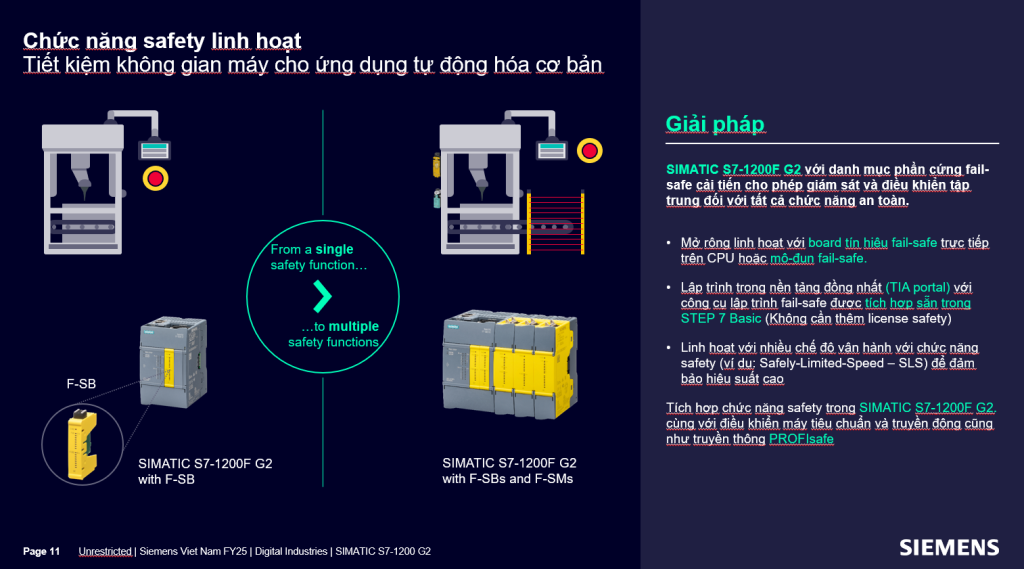 Chức năng safety linh hoạt
Tiết kiệm không gian máy cho ứng dụng tự động hóa cơ bản

From a single safety function…

…to multiple safety functions

F-SB

SIMATIC S7-1200F G2 with F-SB

SIMATIC S7-1200F G2 with F-SBs and F-SMs

Giải pháp

SIMATIC S7-1200F G2 với danh mục phần cứng fail-safe cải tiến cho phép giám sát và điều khiển tập trung đối với tất cả chức năng an toàn.

• Mở rộng linh hoạt với board tín hiệu fail-safe trực tiếp trên CPU hoặc mô-đun fail-safe.

• Lập trình trong nền tảng đồng nhất (TIA portal) với công cụ lập trình fail-safe được tích hợp sẵn trong STEP 7 Basic (Không cần thêm license safety)

• Linh hoạt với nhiều chế độ vận hành với chức năng safety (ví dụ: Safely-Limited-Speed – SLS) để đảm bảo hiệu suất cao

Tích hợp chức năng safety trong SIMATIC S7-1200F G2, cùng với điều khiển máy tiêu chuẩn và truyền động cũng như truyền thông PROFIsafe

Page 11 Unrestricted | Siemens Viet Nam FY25 | Digital Industries | SIMATIC S7-1200 G2

SIEMENS